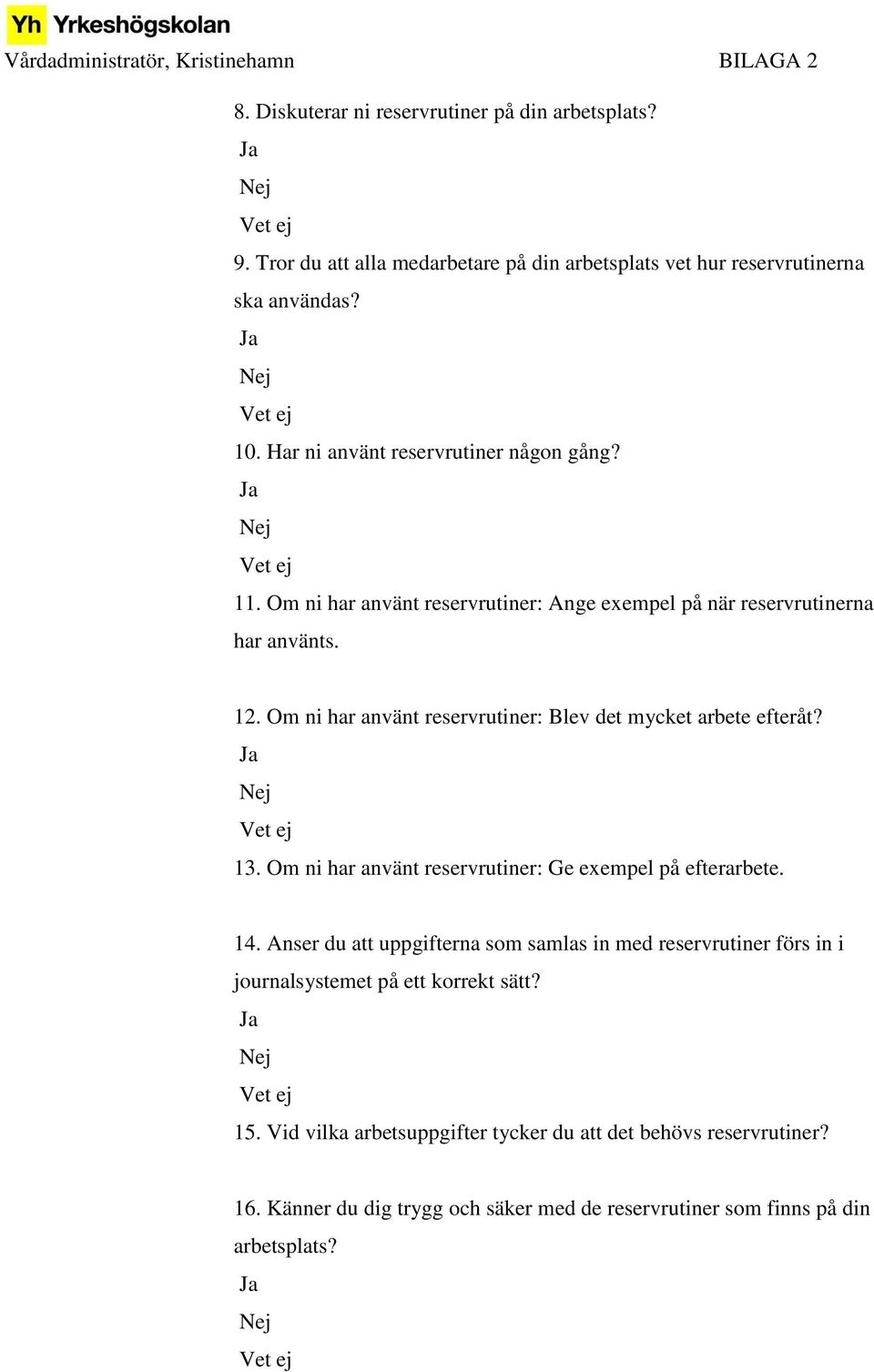 Yh Yrkeshögskolan

Vårdadministratör, Kristinehamn BILAGA 2

8. Diskuterar ni reservrutiner på din arbetsplats?

Ja

Nej

Vet ej

9. Tror du att alla medarbetare på din arbetsplats vet hur reservrutinerna ska användas?

Ja

Nej

Vet ej

10. Har ni använt reservrutiner någon gång?

Ja

Nej

Vet ej

11. Om ni har använt reservrutiner: Ange exempel på när reservrutinerna har använts.

12. Om ni har använt reservrutiner: Blev det mycket arbete efteråt?

Ja

Nej

Vet ej

13. Om ni har använt reservrutiner: Ge exempel på efterarbete.

14. Anser du att uppgifterna som samlas in med reservrutiner förs in i journalsystemet på ett korrekt sätt?

Ja

Nej

Vet ej

15. Vid vilka arbetsuppgifter tycker du att det behövs reservrutiner?

16. Känner du dig trygg och säker med de reservrutiner som finns på din arbetsplats?

Ja

Nej

Vet ej